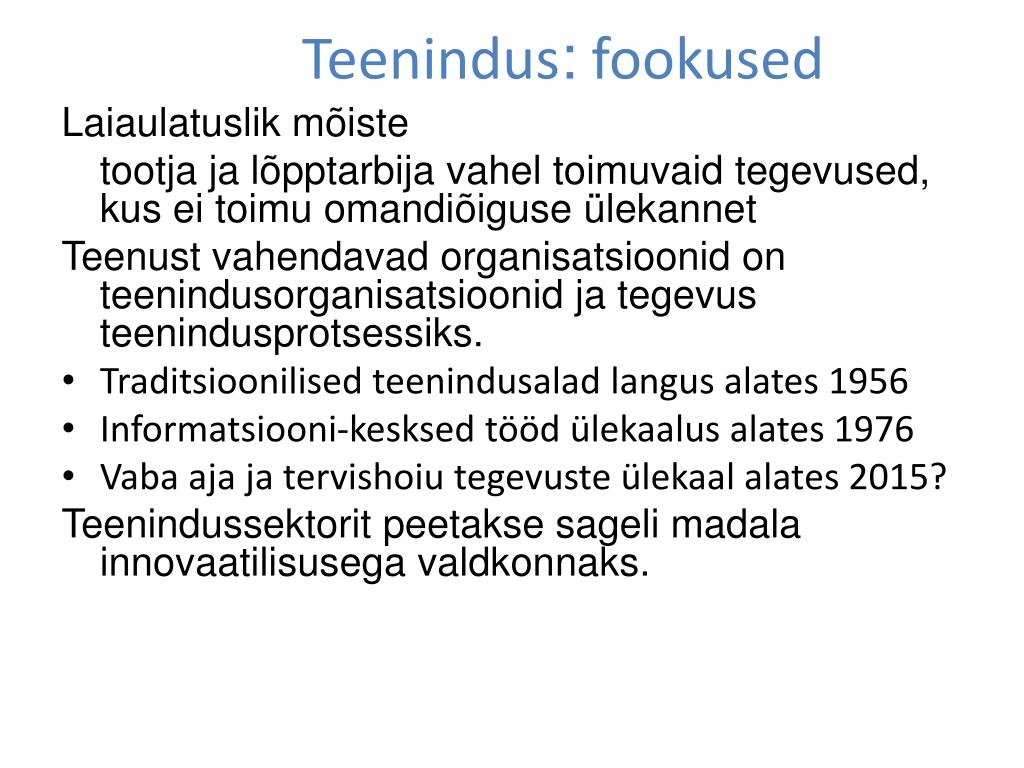 Teenindus: fookused

Laiaulatuslik mõiste

tootja ja lõpptarbija vahel toimuvaid tegevused, kus ei toimu omandiõiguse ülekannet

Teenust vahendavad organisatsioonid on teenindusorganisatsioonid ja tegevus teenindusprotsessiks.

• Traditsioonilised teenindusalad langus alates 1956
• Informatsiooni-kesksed tööd ülekaalus alates 1976
• Vaba aja ja tervishoiu tegevuste ülekaal alates 2015?

Teenindussektorit peetakse sageli madala innovaatilisusega valdkonnaks.